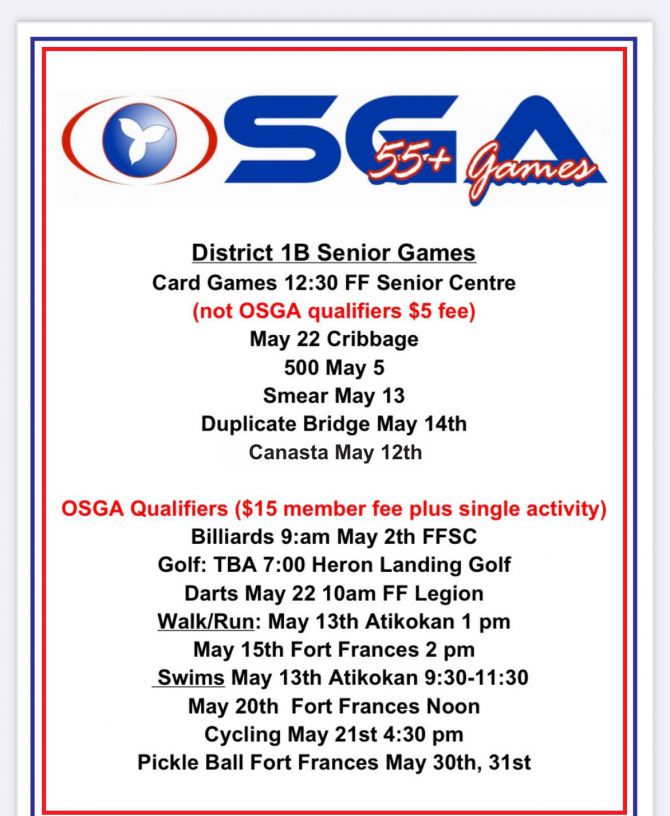 OSGA 55+ Games

District 1B Senior Games
Card Games 12:30 FF Senior Centre
(not OSGA qualifiers $5 fee)
May 22 Cribbage
500 May 5
Smear May 13
Duplicate Bridge May 14th
Canasta May 12th

OSGA Qualifiers ($15 member fee plus single activity)
Billiards 9:am May 2th FFSC
Golf: TBA 7:00 Heron Landing Golf
Darts May 22 10am FF Legion
Walk/Run: May 13th Atikokan 1 pm
May 15th Fort Frances 2 pm
Swims May 13th Atikokan 9:30-11:30
May 20th Fort Frances Noon
Cycling May 21st 4:30 pm
Pickle Ball Fort Frances May 30th, 31st